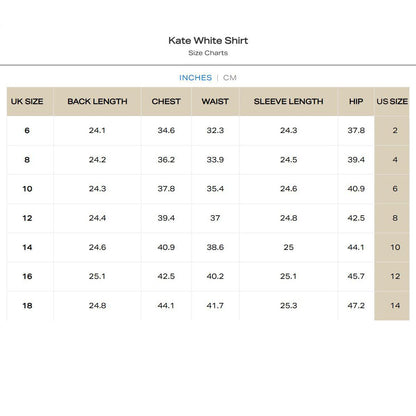 Kate White Shirt
Size Charts

INCHES | CM

| UK SIZE | BACK LENGTH | CHEST | WAIST | SLEEVE LENGTH | HIP | US SIZE |
|---|---|---|---|---|---|---|
| 6 | 24.1 | 34.6 | 32.3 | 24.3 | 37.8 | 2 |
| 8 | 24.2 | 36.2 | 33.9 | 24.5 | 39.4 | 4 |
| 10 | 24.3 | 37.8 | 35.4 | 24.6 | 40.9 | 6 |
| 12 | 24.4 | 39.4 | 37 | 24.8 | 42.5 | 8 |
| 14 | 24.6 | 40.9 | 38.6 | 25 | 44.1 | 10 |
| 16 | 25.1 | 42.5 | 40.2 | 25.1 | 45.7 | 12 |
| 18 | 24.8 | 44.1 | 41.7 | 25.3 | 47.2 | 14 |